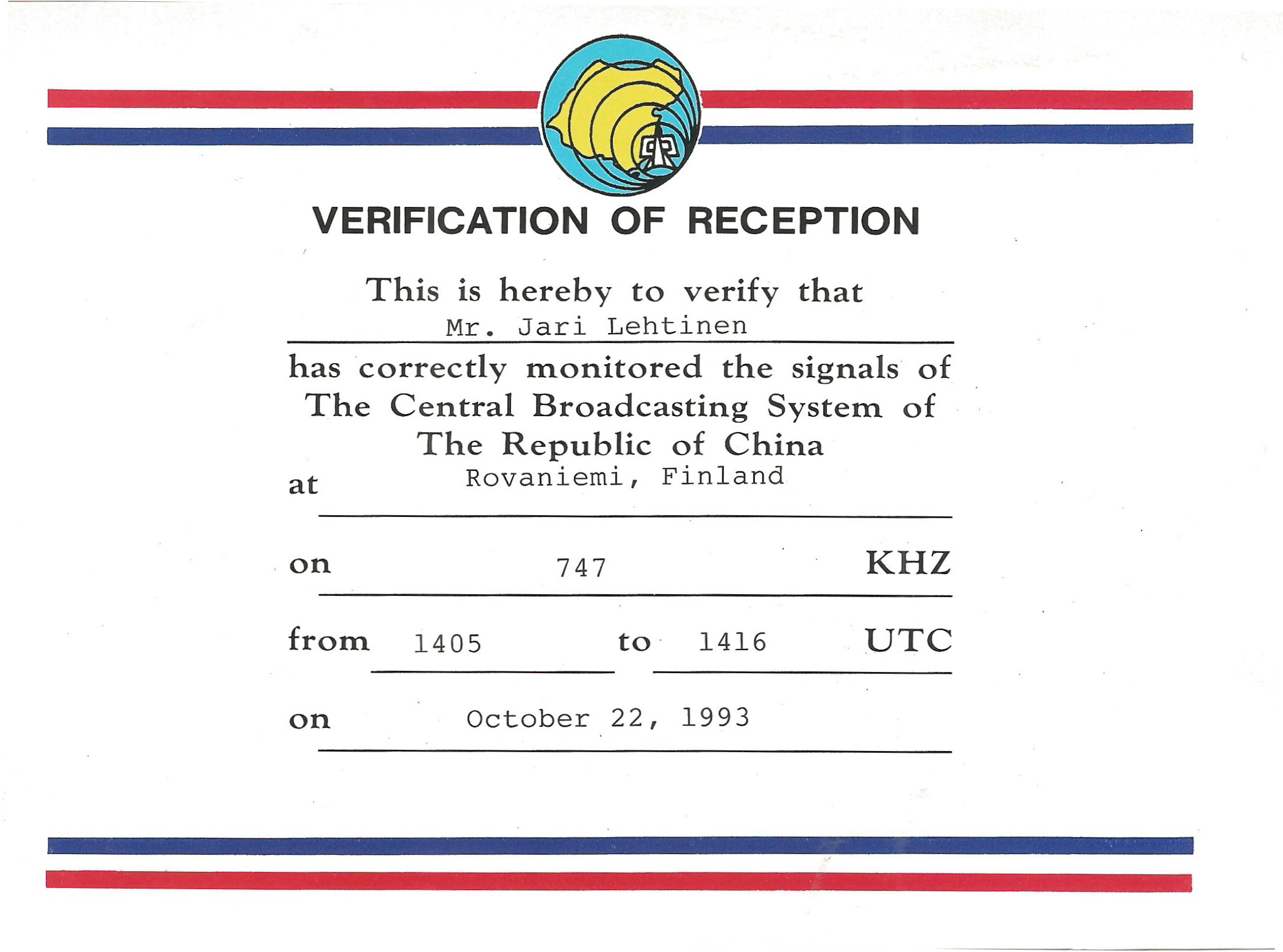 VERIFICATION OF RECEPTION

This is hereby to verify that

Mr. Jari Lehtinen

has correctly monitored the signals of The Central Broadcasting System of The Republic of China

at Rovaniemi, Finland

on 747 KHZ

from 1405 to 1416 UTC

on October 22, 1993